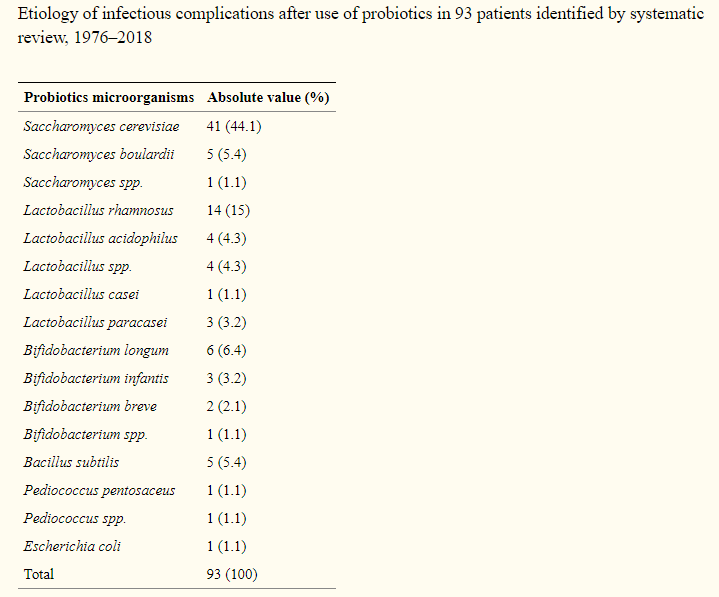 Etiology of infectious complications after use of probiotics in 93 patients identified by systematic review, 1976–2018

| Probiotics microorganisms | Absolute value (%) |
|---|---|
| Saccharomyces cerevisiae | 41 (44.1) |
| Saccharomyces boulardii | 5 (5.4) |
| Saccharomyces spp. | 1 (1.1) |
| Lactobacillus rhamnosus | 14 (15) |
| Lactobacillus acidophilus | 4 (4.3) |
| Lactobacillus spp. | 4 (4.3) |
| Lactobacillus casei | 1 (1.1) |
| Lactobacillus paracasei | 3 (3.2) |
| Bifidobacterium longum | 6 (6.4) |
| Bifidobacterium infantis | 3 (3.2) |
| Bifidobacterium breve | 2 (2.1) |
| Bifidobacterium spp. | 1 (1.1) |
| Bacillus subtilis | 5 (5.4) |
| Pediococcus pentosaceus | 1 (1.1) |
| Pediococcus spp. | 1 (1.1) |
| Escherichia coli | 1 (1.1) |
| Total | 93 (100) |